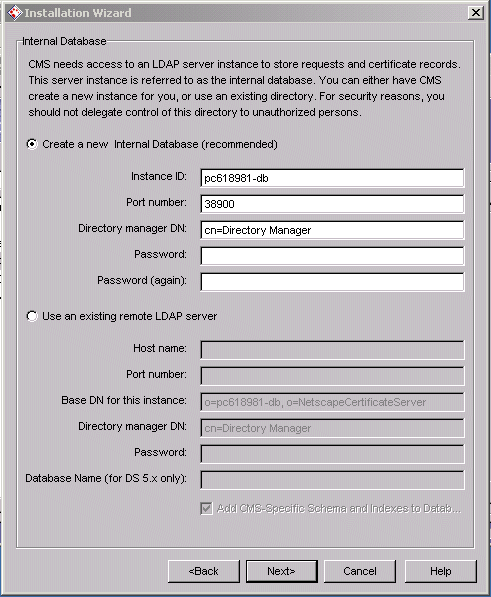 Installation Wizard

Internal Database

CMS needs access to an LDAP server instance to store requests and certificate records. This server instance is referred to as the internal database. You can either have CMS create a new instance for you, or use an existing directory. For security reasons, you should not delegate control of this directory to unauthorized persons.

Create a new Internal Database (recommended)

Instance ID: pc618981-db

Port number: 38900

Directory manager DN: cn=Directory Manager

Password:

Password (again):

Use an existing remote LDAP server

Host name:

Port number:

Base DN for this instance: o=pc618981-db, o=NetscapeCertificateServer

Directory manager DN: cn=Directory Manager

Password:

Database Name (for DS 5.x only):

Add CMS-Specific Schema and Indexes to Datab...

<Back Next> Cancel Help